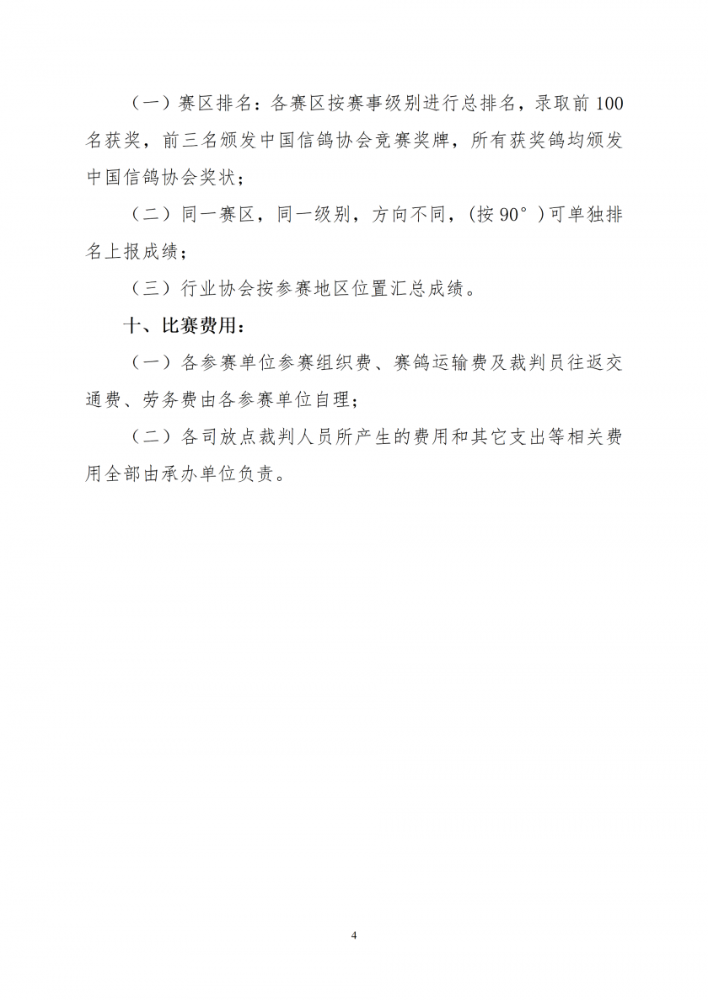 （一）赛区排名：各赛区按赛事级别进行总排名，录取前 100 名获奖，前三名颁发中国信鸽协会竞赛奖牌，所有获奖鸽均颁发中国信鸽协会奖状；

（二）同一赛区，同一级别，方向不同，(按 90°）可单独排名上报成绩；

（三）行业协会按参赛地区位置汇总成绩。

十、比赛费用：

（一）各参赛单位参赛组织费、赛鸽运输费及裁判员往返交通费、劳务费由各参赛单位自理；

（二）各司放点裁判人员所产生的费用和其它支出等相关费用全部由承办单位负责。

4